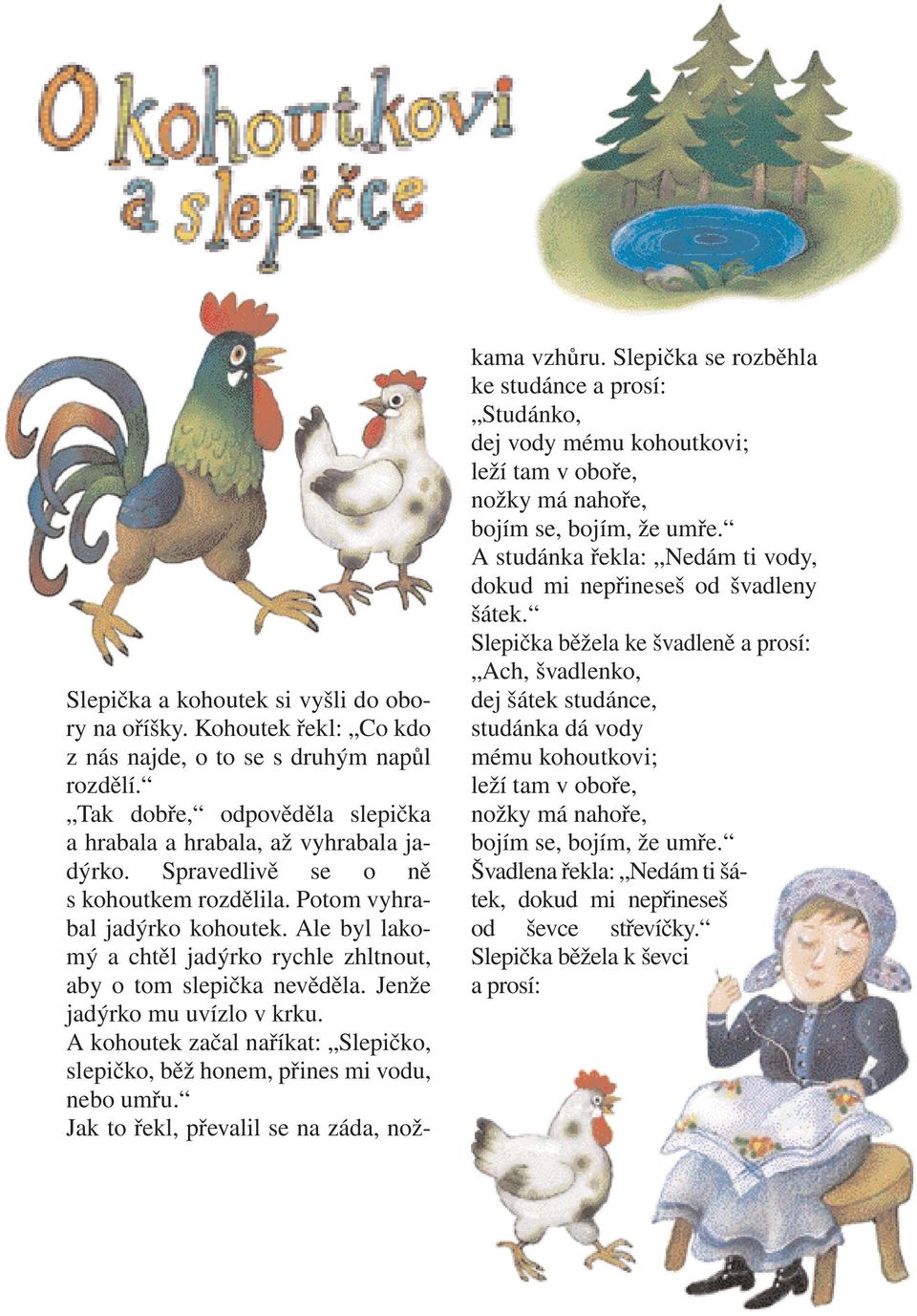 O kohoutkovi a slepičce

Slepička a kohoutek si vyšli do obory na oříšky. Kohoutek řekl: „Co kdo z nás najde, o to se s druhým napůl rozdělí.“

„Tak dobře,“ odpověděla slepička a hrabala a hrabala, až vyhrabala jadýrko. Spravedlivě se o ně s kohoutkem rozdělila. Potom vyhrabal jadýrko kohoutek. Ale byl lakomý a chtěl jadýrko rychle zhltnout, aby o tom slepička nevěděla. Jenže jadýrko mu uvízlo v krku.

A kohoutek začal naříkat: „Slepičko, slepičko, běž honem, přines mi vodu, nebo umřu.“

Jak to řekl, převalil se na záda, nožkama vzhůru. Slepička se rozběhla ke studánce a prosí:

„Studánko,
dej vody mému kohoutkovi;
leží tam v oboře,
nožky má nahoře,
bojím se, bojím, že umře.“

A studánka řekla: „Nedám ti vody, dokud mi nepřineseš od švadleny šátek.“

Slepička běžela ke švadleně a prosí:

„Ach, švadlenko,
dej šátek studánce,
studánka dá vody
mému kohoutkovi;
leží tam v oboře,
nožky má nahoře,
bojím se, bojím, že umře.“

Švadlena řekla: „Nedám ti šátek, dokud mi nepřineseš od ševce střevíčky.“

Slepička běžela k ševci a prosí: